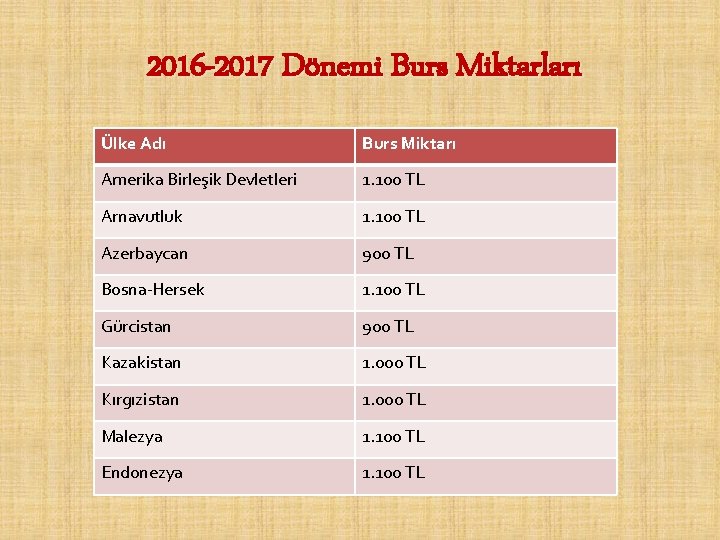 2016-2017 Dönemi Burs Miktarları

| Ülke Adı | Burs Miktarı |
|---|---|
| Amerika Birleşik Devletleri | 1.100 TL |
| Arnavutluk | 1.100 TL |
| Azerbaycan | 900 TL |
| Bosna-Hersek | 1.100 TL |
| Gürcistan | 900 TL |
| Kazakistan | 1.000 TL |
| Kırgızistan | 1.000 TL |
| Malezya | 1.100 TL |
| Endonezya | 1.100 TL |